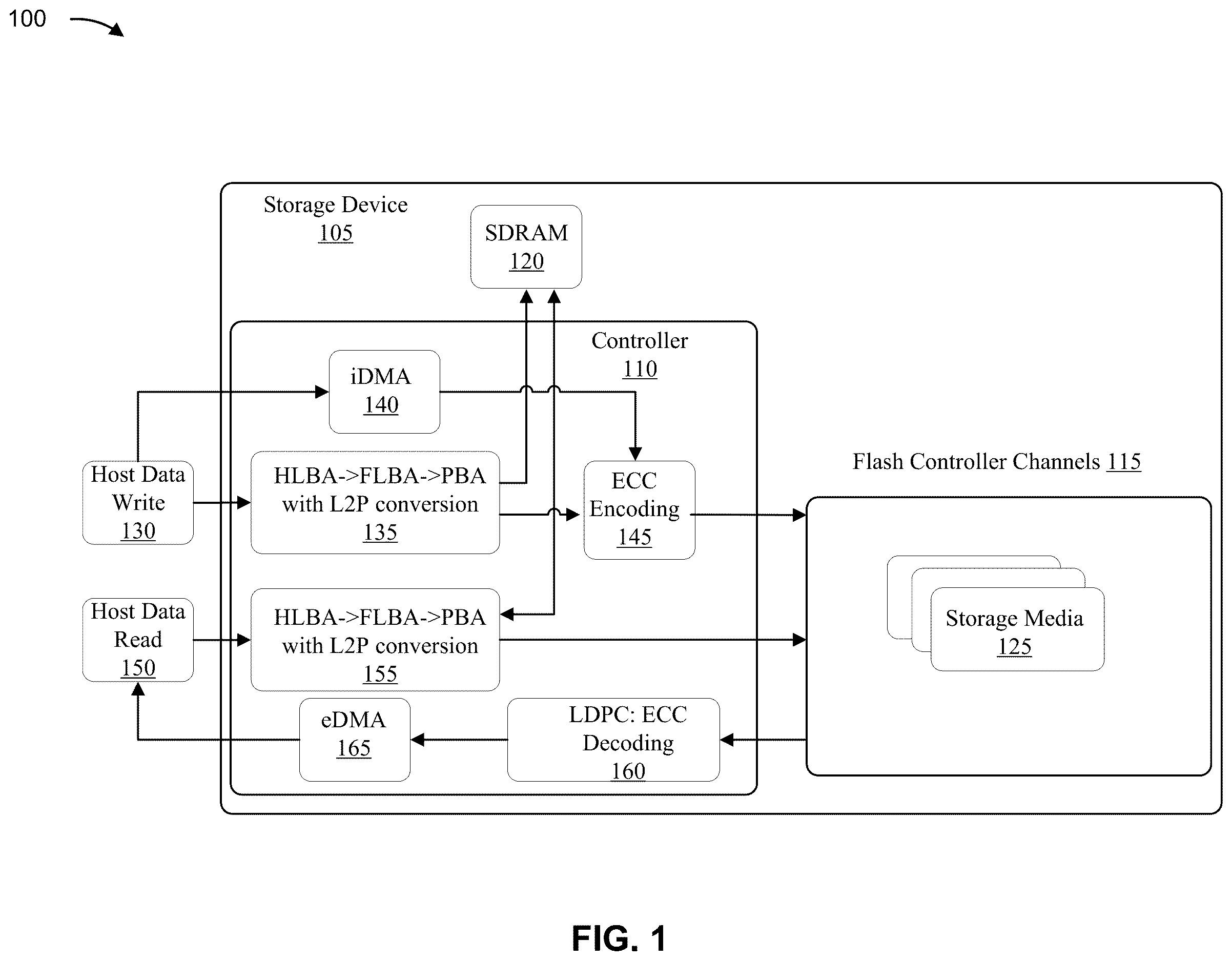 100

Storage Device
105

SDRAM
120

Controller
110

iDMA
140

Host Data
Write
130

HLBA->FLBA->PBA
with L2P conversion
135

ECC
Encoding
145

Flash Controller Channels 115

Storage Media
125

Host Data
Read
150

HLBA->FLBA->PBA
with L2P conversion
155

eDMA
165

LDPC: ECC
Decoding
160

FIG. 1